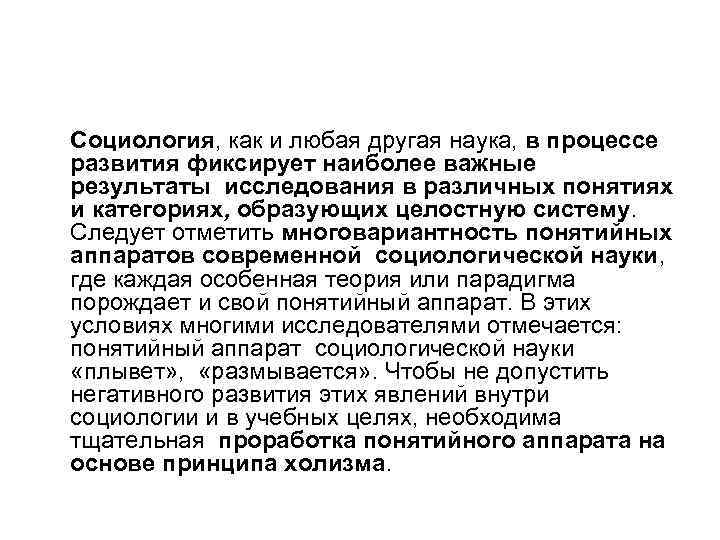 Социология, как и любая другая наука, в процессе развития фиксирует наиболее важные результаты исследования в различных понятиях и категориях, образующих целостную систему. Следует отметить многовариантность понятийных аппаратов современной социологической науки, где каждая особенная теория или парадигма порождает и свой понятийный аппарат. В этих условиях многими исследователями отмечается: понятийный аппарат социологической науки «плывет», «размывается». Чтобы не допустить негативного развития этих явлений внутри социологии и в учебных целях, необходима тщательная проработка понятийного аппарата на основе принципа холизма.